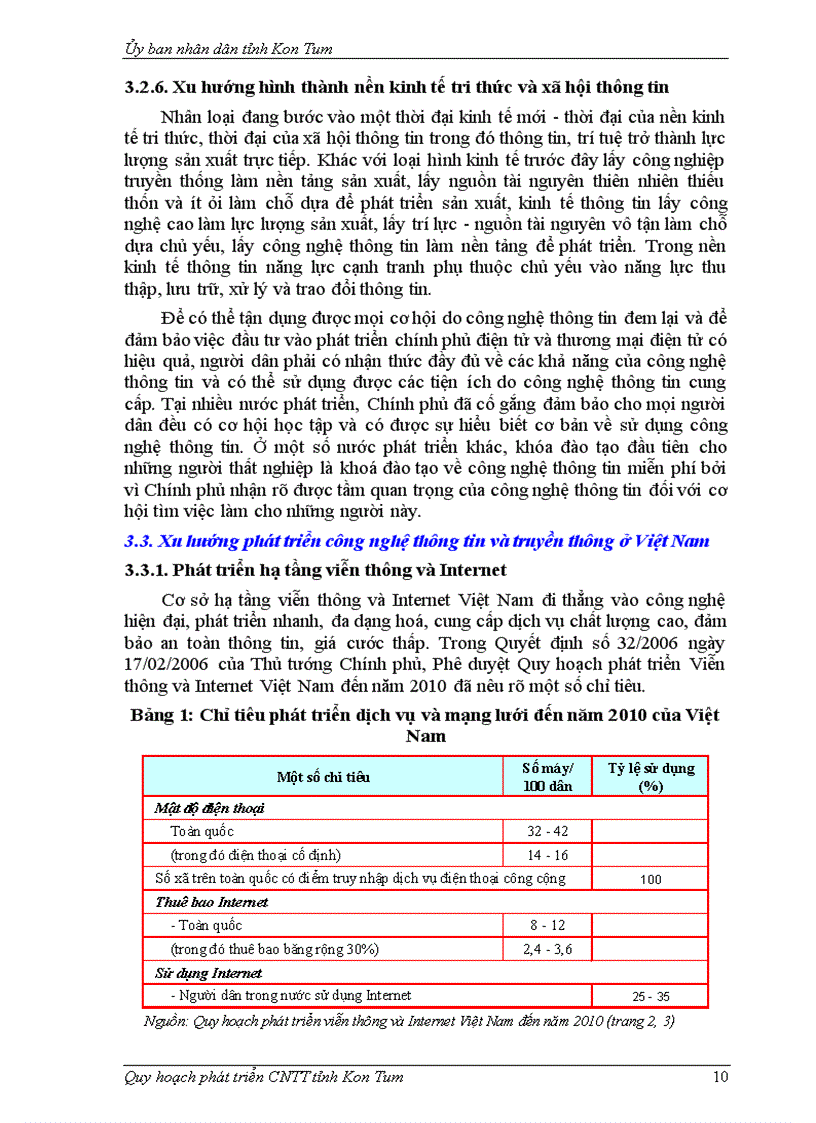 Ủy ban nhân dân tỉnh Kon Tum

3.2.6. Xu hướng hình thành nền kinh tế tri thức và xã hội thông tin

Nhân loại đang bước vào một thời đại kinh tế mới - thời đại của nền kinh tế tri thức, thời đại của xã hội thông tin trong đó thông tin, trí tuệ trở thành lực lượng sản xuất trực tiếp. Khác với loại hình kinh tế trước đây lấy công nghiệp truyền thống làm nền tảng sản xuất, lấy nguồn tài nguyên thiên nhiên thiếu thốn và ít ỏi làm chỗ dựa để phát triển sản xuất, kinh tế thông tin lấy công nghệ cao làm lực lượng sản xuất, lấy trí lực - nguồn tài nguyên vô tận làm chỗ dựa chủ yếu, lấy công nghệ thông tin làm nền tảng để phát triển. Trong nền kinh tế thông tin năng lực cạnh tranh phụ thuộc chủ yếu vào năng lực thu thập, lưu trữ, xử lý và trao đổi thông tin.

Để có thể tận dụng được mọi cơ hội do công nghệ thông tin đem lại và để đảm bảo việc đầu tư vào phát triển chính phủ điện tử và thương mại điện tử có hiệu quả, người dân phải có nhận thức đầy đủ về các khả năng của công nghệ thông tin và có thể sử dụng được các tiện ích do công nghệ thông tin cung cấp. Tại nhiều nước phát triển, Chính phủ đã cố gắng đảm bảo cho mọi người dân đều có cơ hội học tập và có được sự hiểu biết cơ bản về sử dụng công nghệ thông tin. Ở một số nước phát triển khác, khóa đào tạo đầu tiên cho những người thất nghiệp là khoá đào tạo về công nghệ thông tin miễn phí bởi vì Chính phủ nhận rõ được tầm quan trọng của công nghệ thông tin đối với cơ hội tìm việc làm cho những người này.

3.3. Xu hướng phát triển công nghệ thông tin và truyền thông ở Việt Nam

3.3.1. Phát triển hạ tầng viễn thông và Internet

Cơ sở hạ tầng viễn thông và Internet Việt Nam đi thẳng vào công nghệ hiện đại, phát triển nhanh, đa dạng hoá, cung cấp dịch vụ chất lượng cao, đảm bảo an toàn thông tin, giá cước thấp. Trong Quyết định số 32/2006 ngày 17/02/2006 của Thủ tướng Chính phủ, Phê duyệt Quy hoạch phát triển Viễn thông và Internet Việt Nam đến năm 2010 đã nêu rõ một số chỉ tiêu.

Bảng 1: Chỉ tiêu phát triển dịch vụ và mạng lưới đến năm 2010 của Việt Nam

| Một số chỉ tiêu | Số máy/ 100 dân | Tỷ lệ sử dụng (%) |
|---|---|---|
| Mật độ điện thoại | | |
| Toàn quốc | 32 - 42 | |
| (trong đó điện thoại cố định) | 14 - 16 | |
| Số xã trên toàn quốc có điểm truy nhập dịch vụ điện thoại công cộng | | 100 |
| Thuê bao Internet | | |
| - Toàn quốc | 8 - 12 | |
| (trong đó thuê bao băng rộng 30%) | 2,4 - 3,6 | |
| Sử dụng Internet | | |
| - Người dân trong nước sử dụng Internet | | 25 - 35 |

Nguồn: Quy hoạch phát triển viễn thông và Internet Việt Nam đến năm 2010 (trang 2, 3)

Quy hoạch phát triển CNTT tỉnh Kon Tum 10